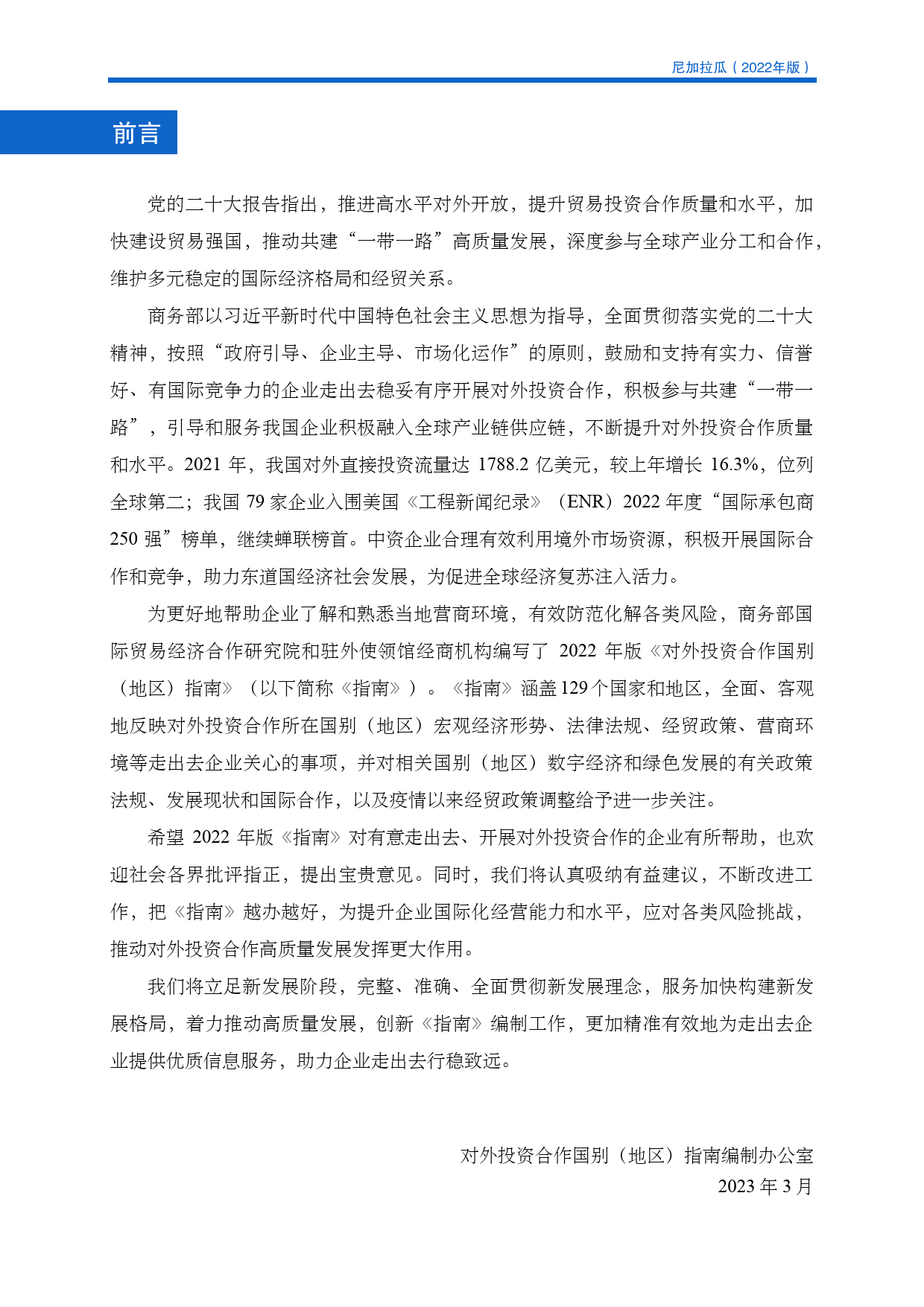 尼加拉瓜（2022年版）

前言

党的二十大报告指出，推进高水平对外开放，提升贸易投资合作质量和水平，加快建设贸易强国，推动共建“一带一路”高质量发展，深度参与全球产业分工和合作，维护多元稳定的国际经济格局和经贸关系。

商务部以习近平新时代中国特色社会主义思想为指导，全面贯彻落实党的二十大精神，按照“政府引导、企业主导、市场化运作”的原则，鼓励和支持有实力、信誉好、有国际竞争力的企业走出去稳妥有序开展对外投资合作，积极参与共建“一带一路”，引导和服务我国企业积极融入全球产业链供应链，不断提升对外投资合作质量和水平。2021 年，我国对外直接投资流量达 1788.2 亿美元，较上年增长 16.3%，位列全球第二；我国 79 家企业入围美国《工程新闻纪录》（ENR）2022 年度“国际承包商 250 强”榜单，继续蝉联榜首。中资企业合理有效利用境外市场资源，积极开展国际合作和竞争，助力东道国经济社会发展，为促进全球经济复苏注入活力。

为更好地帮助企业了解和熟悉当地营商环境，有效防范化解各类风险，商务部国际贸易经济合作研究院和驻外使领馆经商机构编写了 2022 年版《对外投资合作国别（地区）指南》（以下简称《指南》）。《指南》涵盖 129 个国家和地区，全面、客观地反映对外投资合作所在国别（地区）宏观经济形势、法律法规、经贸政策、营商环境等走出去企业关心的事项，并对相关国别（地区）数字经济和绿色发展的有关政策法规、发展现状和国际合作，以及疫情以来经贸政策调整给予进一步关注。

希望 2022 年版《指南》对有意走出去、开展对外投资合作的企业有所帮助，也欢迎社会各界批评指正，提出宝贵意见。同时，我们将认真吸纳有益建议，不断改进工作，把《指南》越办越好，为提升企业国际化经营能力和水平，应对各类风险挑战，推动对外投资合作高质量发展发挥更大作用。

我们将立足新发展阶段，完整、准确、全面贯彻新发展理念，服务加快构建新发展格局，着力推动高质量发展，创新《指南》编制工作，更加精准有效地为走出去企业提供优质信息服务，助力企业走出去行稳致远。

对外投资合作国别（地区）指南编制办公室
2023 年 3 月